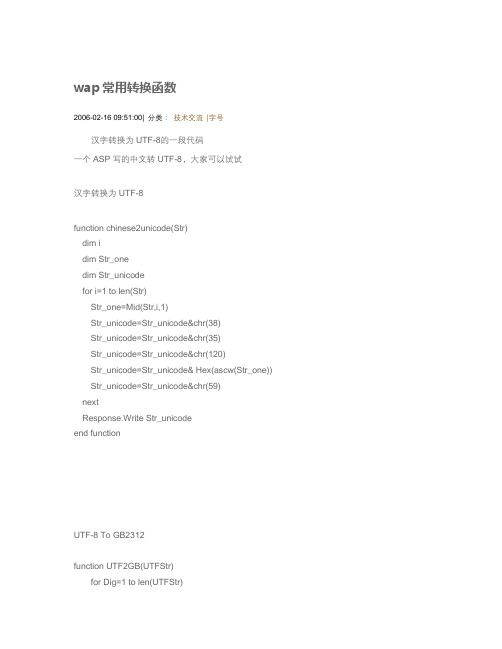 wap 常用转换函数

2006-02-16 09:51:00| 分类： 技术交流 |字号

汉字转换为 UTF-8的一段代码

一个 ASP 写的中文转 UTF-8，大家可以试试

汉字转换为 UTF-8

function chinese2unicode(Str)
dim i
dim Str_one
dim Str_unicode
for i=1 to len(Str)
Str_one=Mid(Str,i,1)
Str_unicode=Str_unicode&chr(38)
Str_unicode=Str_unicode&chr(35)
Str_unicode=Str_unicode&chr(120)
Str_unicode=Str_unicode& Hex(ascw(Str_one))
Str_unicode=Str_unicode&chr(59)
next
Response.Write Str_unicode
end function

UTF-8 To GB2312

function UTF2GB(UTFStr)
for Dig=1 to len(UTFStr)